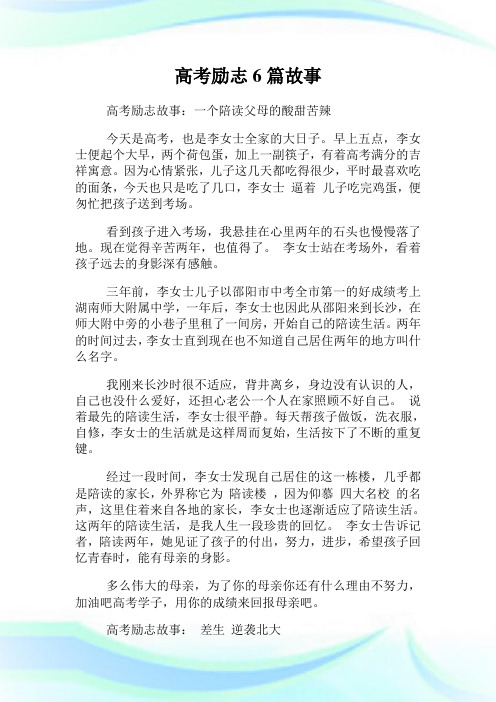 高考励志 6 篇故事

高考励志故事：一个陪读父母的酸甜苦辣

今天是高考，也是李女士全家的大日子。早上五点，李女士便起个大早，两个荷包蛋，加上一副筷子，有着高考满分的吉祥寓意。因为心情紧张，儿子这几天都吃得很少，平时最喜欢吃的面条，今天也只是吃了几口，李女士 逼着 儿子吃完鸡蛋，便匆忙把孩子送到考场。

看到孩子进入考场，我悬挂在心里两年的石头也慢慢落了地。现在觉得辛苦两年，也值得了。 李女士站在考场外，看着孩子远去的身影深有感触。

三年前，李女士儿子以邵阳市中考全市第一的好成绩考上湖南师大附属中学，一年后，李女士也因此从邵阳来到长沙，在师大附中旁的小巷子里租了一间房，开始自己的陪读生活。两年的时间过去，李女士直到现在也不知道自己居住两年的地方叫什么名字。

我刚来长沙时很不适应，背井离乡，身边没有认识的人，自己也没什么爱好，还担心老公一个人在家照顾不好自己。 说着最先的陪读生活，李女士很平静。每天帮孩子做饭，洗衣服，自修，李女士的生活就是这样周而复始，生活按下了不断的重复键。

经过一段时间，李女士发现自己居住的这一栋楼，几乎都是陪读的家长，外界称它为 陪读楼 ，因为仰慕 四大名校 的名声，这里住着来自各地的家长，李女士也逐渐适应了陪读生活。这两年的陪读生活，是我人生一段珍贵的回忆。 李女士告诉记者，陪读两年，她见证了孩子的付出，努力，进步，希望孩子回忆青春时，能有母亲的身影。

多么伟大的母亲，为了你的母亲你还有什么理由不努力，加油吧高考学子，用你的成绩来回报母亲吧。

高考励志故事： 差生 逆袭北大